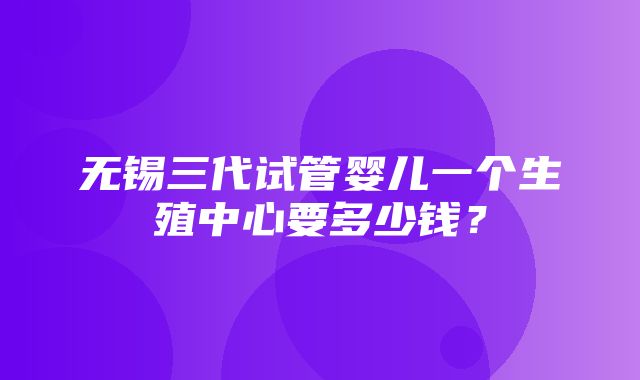 无锡三代试管婴儿一个生殖中心要多少钱？